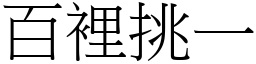 百裡挑一